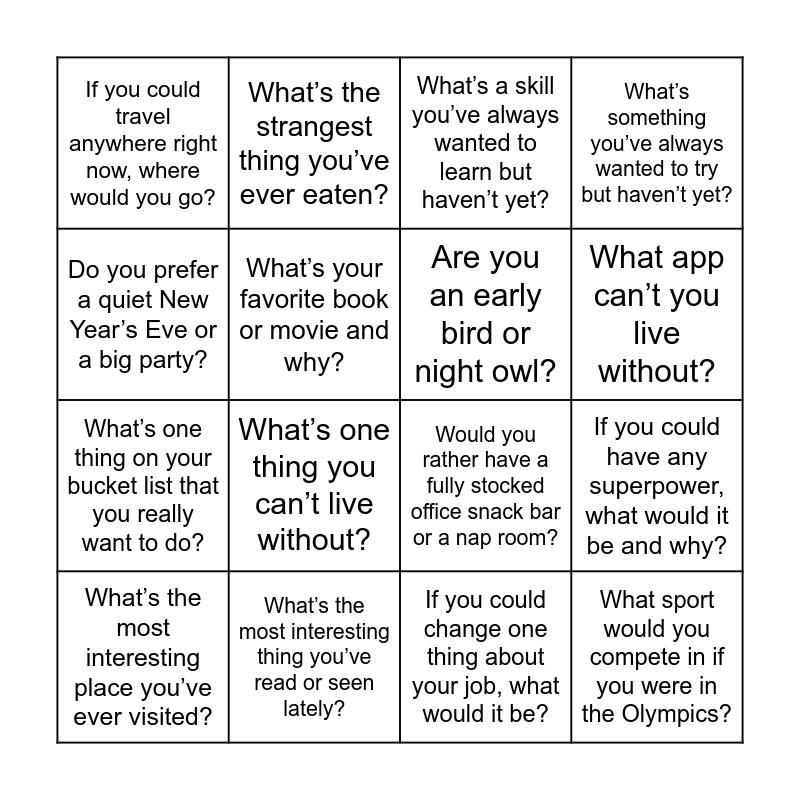 | | | | |
|---|---|---|---|
| If you could travel anywhere right now, where would you go? | What’s the strangest thing you’ve ever eaten? | What’s a skill you’ve always wanted to learn but haven’t yet? | What’s something you’ve always wanted to try but haven’t yet? |
| Do you prefer a quiet New Year’s Eve or a big party? | What’s your favorite book or movie and why? | Are you an early bird or night owl? | What app can’t you live without? |
| What’s one thing on your bucket list that you really want to do? | What’s one thing you can’t live without? | Would you rather have a fully stocked office snack bar or a nap room? | If you could have any superpower, what would it be and why? |
| What’s the most interesting place you’ve ever visited? | What’s the most interesting thing you’ve read or seen lately? | If you could change one thing about your job, what would it be? | What sport would you compete in if you were in the Olympics? |